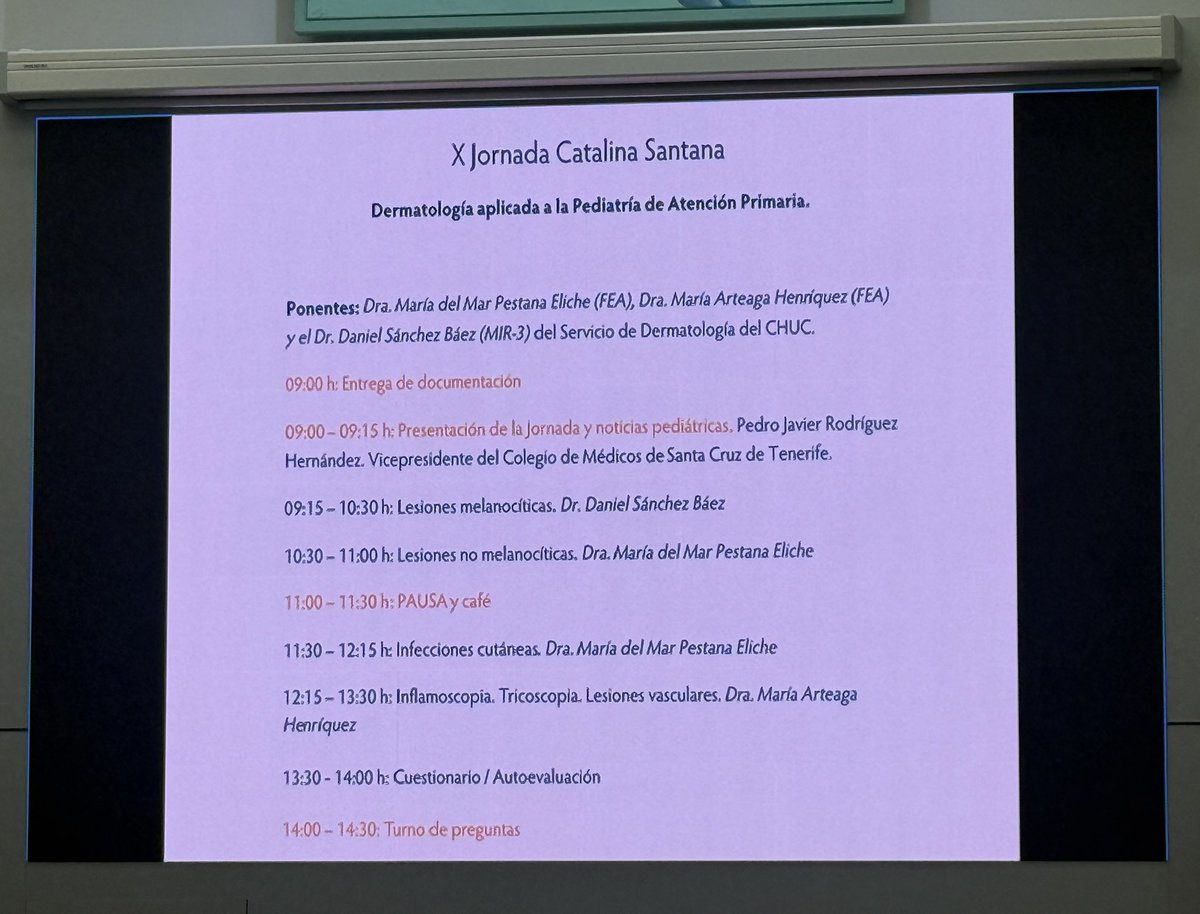 X Jornada Catalina Santana

Dermatología aplicada a la Pediatría de Atención Primaria.

Ponentes: Dra. María del Mar Pestana Eliche (FEA), Dra. María Arteaga Henríquez (FEA) y el Dr. Daniel Sánchez Báez (MIR-3) del Servicio de Dermatología del CHUC.

09:00 h: Entrega de documentación

09:00 – 09:15 h: Presentación de la Jornada y noticias pediátricas. Pedro Javier Rodríguez Hernández. Vicepresidente del Colegio de Médicos de Santa Cruz de Tenerife.

09:15 – 10:30 h: Lesiones melanocíticas. Dr. Daniel Sánchez Báez

10:30 – 11:00 h: Lesiones no melanocíticas. Dra. María del Mar Pestana Eliche

11:00 – 11:30 h: PAUSA y café

11:30 – 12:15 h: Infecciones cutáneas. Dra. María del Mar Pestana Eliche

12:15 – 13:30 h: Inflamoscopia. Tricoscopia. Lesiones vasculares. Dra. María Arteaga Henríquez

13:30 - 14:00 h: Cuestionario / Autoevaluación

14:00 – 14:30: Turno de preguntas